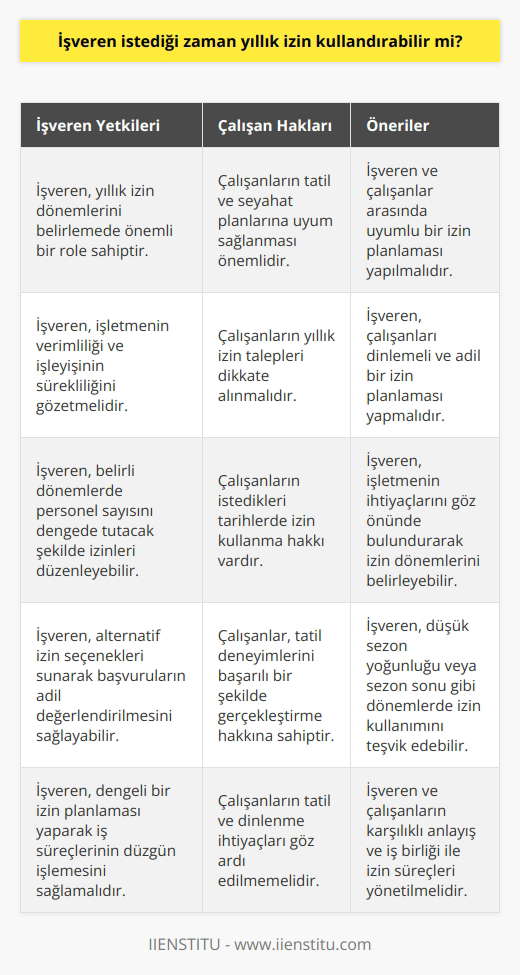 İşveren istediği zaman yıllık izin kullandırabilir mi?

| İşveren Yetkileri | Çalışan Hakları | Öneriler |
|---|---|---|
| İşveren, yıllık izin dönemlerini belirlemede önemli bir role sahiptir. | Çalışanların tatil ve seyahat planlarına uyum sağlanması önemlidir. | İşveren ve çalışanlar arasında uyumlu bir izin planlaması yapılmalıdır. |
| İşveren, işletmenin verimliliği ve işleyişinin sürekliliğini gözetmelidir. | Çalışanların yıllık izin talepleri dikkate alınmalıdır. | İşveren, çalışanları dinlemeli ve adil bir izin planlaması yapmalıdır. |
| İşveren, belirli dönemlerde personel sayısını dengede tutacak şekilde izinleri düzenleyebilir. | Çalışanların istedikleri tarihlerde izin kullanma hakkı vardır. | İşveren, işletmenin ihtiyaçlarını göz önünde bulundurarak izin dönemlerini belirleyebilir. |
| İşveren, alternatif izin seçenekleri sunarak başvuruların adil değerlendirilmesini sağlayabilir. | Çalışanlar, tatil deneyimlerini başarılı bir şekilde gerçekleştirme hakkına sahiptir. | İşveren, düşük sezon yoğunluğu veya sezon sonu gibi dönemlerde izin kullanımını teşvik edebilir. |
| İşveren, dengeli bir izin planlaması yaparak iş süreçlerinin düzgün işlemesini sağlamalıdır. | Çalışanların tatil ve dinlenme ihtiyaçları göz ardı edilmemelidir. | İşveren ve çalışanların karşılıklı anlayış ve iş birliği ile izin süreçleri yönetilmelidir. |

IIENSTITU - www.iienstitu.com